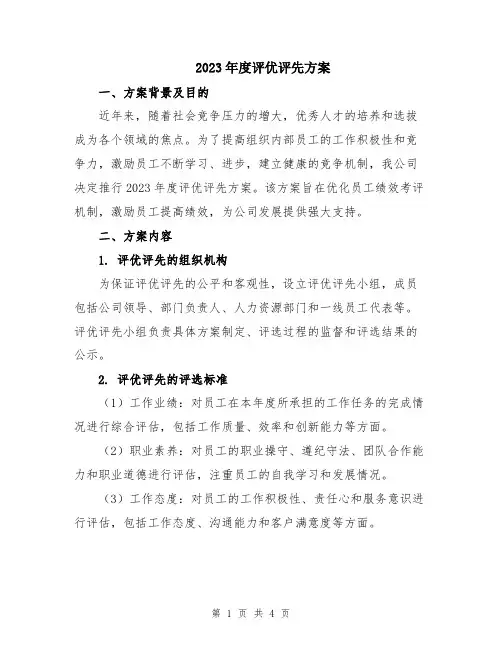 2023年度评优评先方案

一、方案背景及目的

近年来，随着社会竞争压力的增大，优秀人才的培养和选拔成为各个领域的焦点。为了提高组织内部员工的工作积极性和竞争力，激励员工不断学习、进步，建立健康的竞争机制，我公司决定推行2023年度评优评先方案。该方案旨在优化员工绩效考评机制，激励员工提高绩效，为公司发展提供强大支持。

二、方案内容

1. 评优评先的组织机构

为保证评优评先的公平和客观性，设立评优评先小组，成员包括公司领导、部门负责人、人力资源部门和一线员工代表等。评优评先小组负责具体方案制定、评选过程的监督和评选结果的公示。

2. 评优评先的评选标准

（1）工作业绩：对员工在本年度所承担的工作任务的完成情况进行综合评估，包括工作质量、效率和创新能力等方面。

（2）职业素养：对员工的职业操守、遵纪守法、团队合作能力和职业道德进行评估，注重员工的自我学习和发展情况。

（3）工作态度：对员工的工作积极性、责任心和服务意识进行评估，包括工作态度、沟通能力和客户满意度等方面。

第 1 页 共 4 页